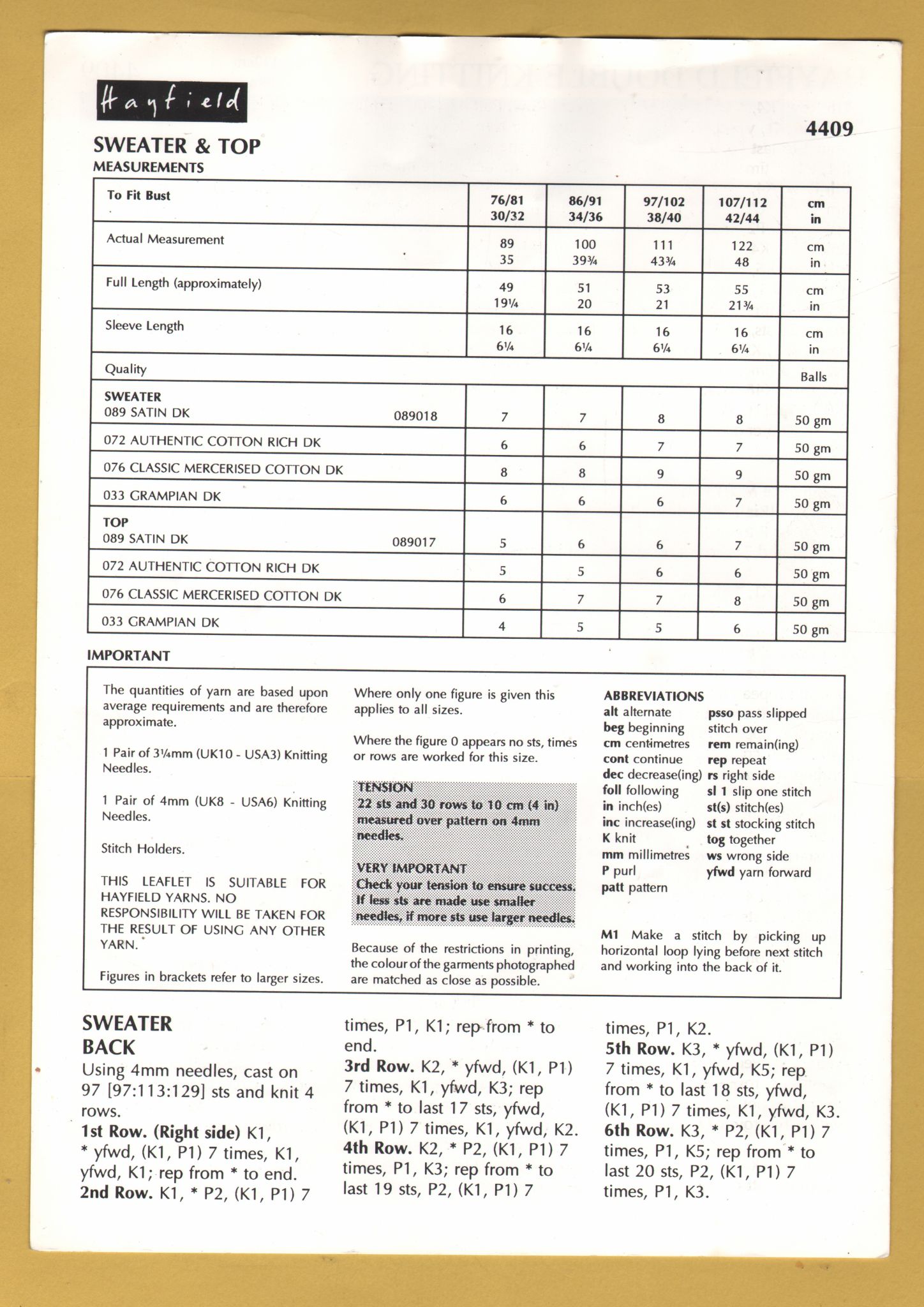 Hayfield

4409

SWEATER & TOP
MEASUREMENTS

| To Fit Bust | 76/81 30/32 | 86/91 34/36 | 97/102 38/40 | 107/112 42/44 | cm in |
|---|---|---|---|---|---|
| Actual Measurement | 89 35 | 100 39¾ | 111 43¾ | 122 48 | cm in |
| Full Length (approximately) | 49 19¼ | 51 20 | 53 21 | 55 21¾ | cm in |
| Sleeve Length | 16 6¼ | 16 6¼ | 16 6¼ | 16 6¼ | cm in |
| Quality | | | | | Balls |
| SWEATER 089 SATIN DK 089018 | 7 | 7 | 8 | 8 | 50 gm |
| 072 AUTHENTIC COTTON RICH DK | 6 | 6 | 7 | 7 | 50 gm |
| 076 CLASSIC MERCERISED COTTON DK | 8 | 8 | 9 | 9 | 50 gm |
| 033 GRAMPIAN DK | 6 | 6 | 6 | 7 | 50 gm |
| TOP 089 SATIN DK 089017 | 5 | 6 | 6 | 7 | 50 gm |
| 072 AUTHENTIC COTTON RICH DK | 5 | 5 | 6 | 6 | 50 gm |
| 076 CLASSIC MERCERISED COTTON DK | 6 | 7 | 7 | 8 | 50 gm |
| 033 GRAMPIAN DK | 4 | 5 | 5 | 6 | 50 gm |

IMPORTANT

The quantities of yarn are based upon average requirements and are therefore approximate.

1 Pair of 3¼mm (UK10 - USA3) Knitting Needles.

1 Pair of 4mm (UK8 - USA6) Knitting Needles.

Stitch Holders.

THIS LEAFLET IS SUITABLE FOR HAYFIELD YARNS. NO RESPONSIBILITY WILL BE TAKEN FOR THE RESULT OF USING ANY OTHER YARN.

Figures in brackets refer to larger sizes.

Where only one figure is given this applies to all sizes.

Where the figure 0 appears no sts, times or rows are worked for this size.

TENSION
22 sts and 30 rows to 10 cm (4 in) measured over pattern on 4mm needles.

VERY IMPORTANT
Check your tension to ensure success. If less sts are made use smaller needles, if more sts use larger needles.

Because of the restrictions in printing, the colour of the garments photographed are matched as close as possible.

ABBREVIATIONS
alt alternate
beg beginning
cm centimetres
cont continue
dec decrease(ing)
foll following
in inch(es)
inc increase(ing)
K knit
mm millimetres
P purl
patt pattern
psso pass slipped stitch over
rem remain(ing)
rep repeat
rs right side
sl 1 slip one stitch
st(s) stitch(es)
st st stocking stitch
tog together
ws wrong side
yfwd yarn forward

M1 Make a stitch by picking up horizontal loop lying before next stitch and working into the back of it.

SWEATER
BACK
Using 4mm needles, cast on 97 [97:113:129] sts and knit 4 rows.
1st Row. (Right side) K1, * yfwd, (K1, P1) 7 times, K1, yfwd, K1; rep from * to end.
2nd Row. K1, * P2, (K1, P1) 7 times, P1, K1; rep from * to end.
3rd Row. K2, * yfwd, (K1, P1) 7 times, K1, yfwd, K3; rep from * to last 17 sts, yfwd, (K1, P1) 7 times, K1, yfwd, K2.
4th Row. K2, * P2, (K1, P1) 7 times, P1, K3; rep from * to last 19 sts, P2, (K1, P1) 7 times, P1, K2.
5th Row. K3, * yfwd, (K1, P1) 7 times, K1, yfwd, K5; rep from * to last 18 sts, yfwd, (K1, P1) 7 times, K1, yfwd, K3.
6th Row. K3, * P2, (K1, P1) 7 times, P1, K5; rep from * to last 20 sts, P2, (K1, P1) 7 times, P1, K3.